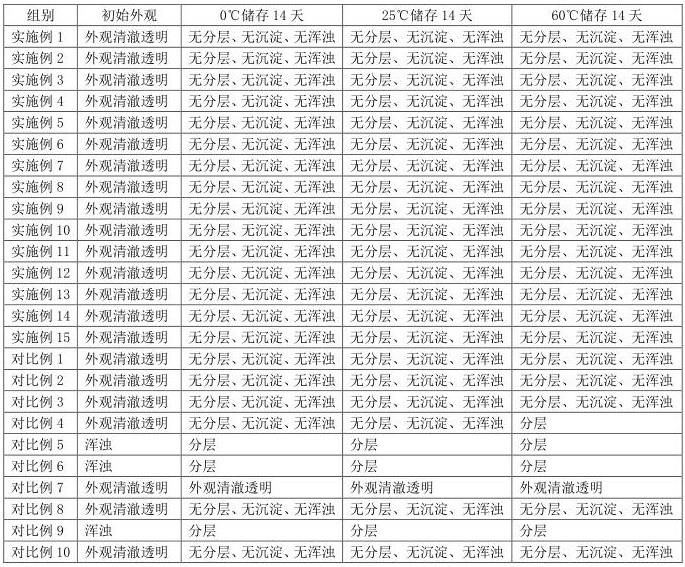 | 组别 | 初始外观 | 0℃储存 14 天 | 25℃储存 14 天 | 60℃储存 14 天 |
|---|---|---|---|---|
| 实施例 1 | 外观清澈透明 | 无分层、无沉淀、无浑浊 | 无分层、无沉淀、无浑浊 | 无分层、无沉淀、无浑浊 |
| 实施例 2 | 外观清澈透明 | 无分层、无沉淀、无浑浊 | 无分层、无沉淀、无浑浊 | 无分层、无沉淀、无浑浊 |
| 实施例 3 | 外观清澈透明 | 无分层、无沉淀、无浑浊 | 无分层、无沉淀、无浑浊 | 无分层、无沉淀、无浑浊 |
| 实施例 4 | 外观清澈透明 | 无分层、无沉淀、无浑浊 | 无分层、无沉淀、无浑浊 | 无分层、无沉淀、无浑浊 |
| 实施例 5 | 外观清澈透明 | 无分层、无沉淀、无浑浊 | 无分层、无沉淀、无浑浊 | 无分层、无沉淀、无浑浊 |
| 实施例 6 | 外观清澈透明 | 无分层、无沉淀、无浑浊 | 无分层、无沉淀、无浑浊 | 无分层、无沉淀、无浑浊 |
| 实施例 7 | 外观清澈透明 | 无分层、无沉淀、无浑浊 | 无分层、无沉淀、无浑浊 | 无分层、无沉淀、无浑浊 |
| 实施例 8 | 外观清澈透明 | 无分层、无沉淀、无浑浊 | 无分层、无沉淀、无浑浊 | 无分层、无沉淀、无浑浊 |
| 实施例 9 | 外观清澈透明 | 无分层、无沉淀、无浑浊 | 无分层、无沉淀、无浑浊 | 无分层、无沉淀、无浑浊 |
| 实施例 10 | 外观清澈透明 | 无分层、无沉淀、无浑浊 | 无分层、无沉淀、无浑浊 | 无分层、无沉淀、无浑浊 |
| 实施例 11 | 外观清澈透明 | 无分层、无沉淀、无浑浊 | 无分层、无沉淀、无浑浊 | 无分层、无沉淀、无浑浊 |
| 实施例 12 | 外观清澈透明 | 无分层、无沉淀、无浑浊 | 无分层、无沉淀、无浑浊 | 无分层、无沉淀、无浑浊 |
| 实施例 13 | 外观清澈透明 | 无分层、无沉淀、无浑浊 | 无分层、无沉淀、无浑浊 | 无分层、无沉淀、无浑浊 |
| 实施例 14 | 外观清澈透明 | 无分层、无沉淀、无浑浊 | 无分层、无沉淀、无浑浊 | 无分层、无沉淀、无浑浊 |
| 实施例 15 | 外观清澈透明 | 无分层、无沉淀、无浑浊 | 无分层、无沉淀、无浑浊 | 无分层、无沉淀、无浑浊 |
| 对比例 1 | 外观清澈透明 | 无分层、无沉淀、无浑浊 | 无分层、无沉淀、无浑浊 | 无分层、无沉淀、无浑浊 |
| 对比例 2 | 外观清澈透明 | 无分层、无沉淀、无浑浊 | 无分层、无沉淀、无浑浊 | 无分层、无沉淀、无浑浊 |
| 对比例 3 | 外观清澈透明 | 无分层、无沉淀、无浑浊 | 无分层、无沉淀、无浑浊 | 无分层、无沉淀、无浑浊 |
| 对比例 4 | 外观清澈透明 | 无分层、无沉淀、无浑浊 | 无分层、无沉淀、无浑浊 | 分层 |
| 对比例 5 | 浑浊 | 分层 | 分层 | 分层 |
| 对比例 6 | 浑浊 | 分层 | 分层 | 分层 |
| 对比例 7 | 外观清澈透明 | 外观清澈透明 | 外观清澈透明 | 外观清澈透明 |
| 对比例 8 | 外观清澈透明 | 无分层、无沉淀、无浑浊 | 无分层、无沉淀、无浑浊 | 无分层、无沉淀、无浑浊 |
| 对比例 9 | 浑浊 | 分层 | 分层 | 分层 |
| 对比例 10 | 外观清澈透明 | 无分层、无沉淀、无浑浊 | 无分层、无沉淀、无浑浊 | 无分层、无沉淀、无浑浊 |